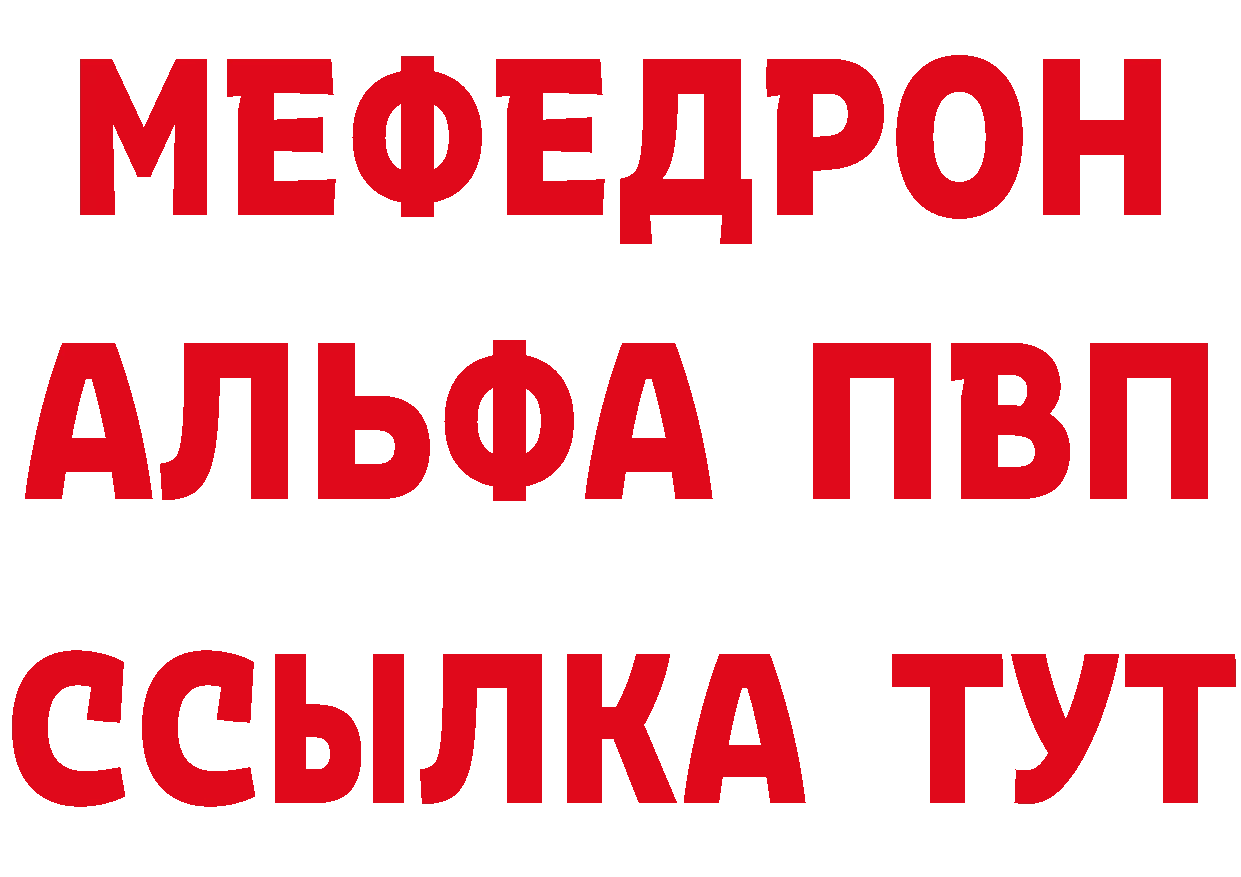 МЕФЕДРОН
АЛЬФА ПВП
ССЫЛКА ТУТ